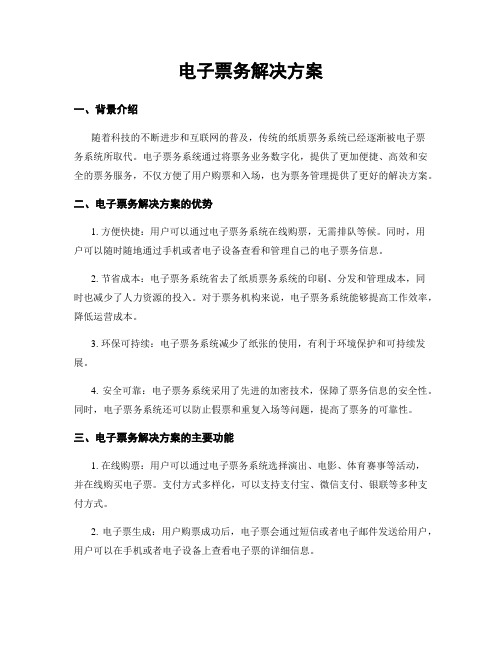 电子票务解决方案

一、背景介绍

随着科技的不断进步和互联网的普及，传统的纸质票务系统已经逐渐被电子票务系统所取代。电子票务系统通过将票务业务数字化，提供了更加便捷、高效和安全的票务服务，不仅方便了用户购票和入场，也为票务管理提供了更好的解决方案。

二、电子票务解决方案的优势

1. 方便快捷：用户可以通过电子票务系统在线购票，无需排队等候。同时，用户可以随时随地通过手机或者电子设备查看和管理自己的电子票务信息。

2. 节省成本：电子票务系统省去了纸质票务系统的印刷、分发和管理成本，同时也减少了人力资源的投入。对于票务机构来说，电子票务系统能够提高工作效率，降低运营成本。

3. 环保可持续：电子票务系统减少了纸张的使用，有利于环境保护和可持续发展。

4. 安全可靠：电子票务系统采用了先进的加密技术，保障了票务信息的安全性。同时，电子票务系统还可以防止假票和重复入场等问题，提高了票务的可靠性。

三、电子票务解决方案的主要功能

1. 在线购票：用户可以通过电子票务系统选择演出、电影、体育赛事等活动，并在线购买电子票。支付方式多样化，可以支持支付宝、微信支付、银联等多种支付方式。

2. 电子票生成：用户购票成功后，电子票会通过短信或者电子邮件发送给用户，用户可以在手机或者电子设备上查看电子票的详细信息。